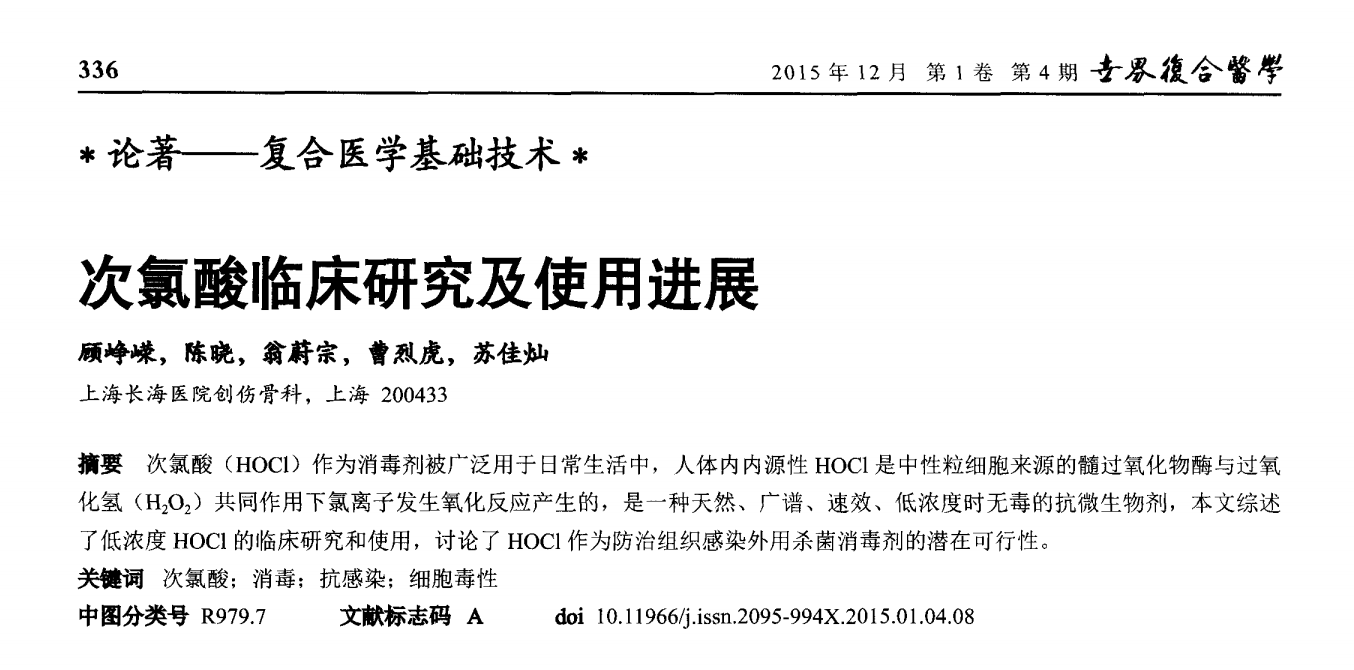 336

2015 年 12 月 第 1 卷 第 4 期 世界復合醫學

＊论著——复合医学基础技术＊

次氯酸临床研究及使用进展

顾峥嵘，陈晓，翁蔚宗，曹烈虎，苏佳灿

上海长海医院创伤骨科，上海 200433

摘要 次氯酸（HOCl）作为消毒剂被广泛用于日常生活中，人体内内源性 HOCl 是中性粒细胞来源的髓过氧化物酶与过氧化氢（$H_2O_2$）共同作用下氯离子发生氧化反应产生的，是一种天然、广谱、速效、低浓度时无毒的抗微生物剂，本文综述了低浓度 HOCl 的临床研究和使用，讨论了 HOCl 作为防治组织感染外用杀菌消毒剂的潜在可行性。

关键词 次氯酸；消毒；抗感染；细胞毒性

中图分类号 R979.7　　文献标志码 A　　doi 10.11966/j.issn.2095-994X.2015.01.04.08